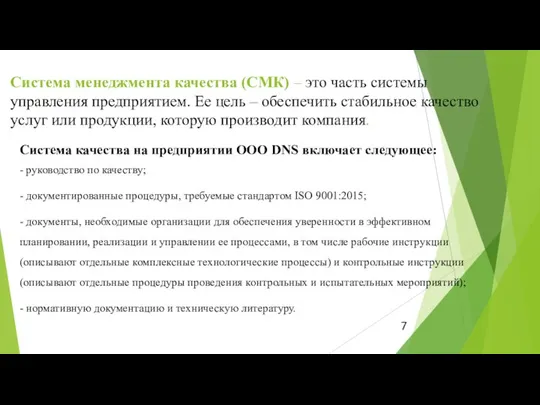 Система менеджмента качества (СМК) – это часть системы управления предприятием. Ее цель – обеспечить стабильное качество услуг или продукции, которую производит компания.

Система качества на предприятии ООО DNS включает следующее:

- руководство по качеству;

- документированные процедуры, требуемые стандартом ISO 9001:2015;

- документы, необходимые организации для обеспечения уверенности в эффективном планировании, реализации и управлении ее процессами, в том числе рабочие инструкции (описывают отдельные комплексные технологические процессы) и контрольные инструкции (описывают отдельные процедуры проведения контрольных и испытательных мероприятий);

- нормативную документацию и техническую литературу.

7